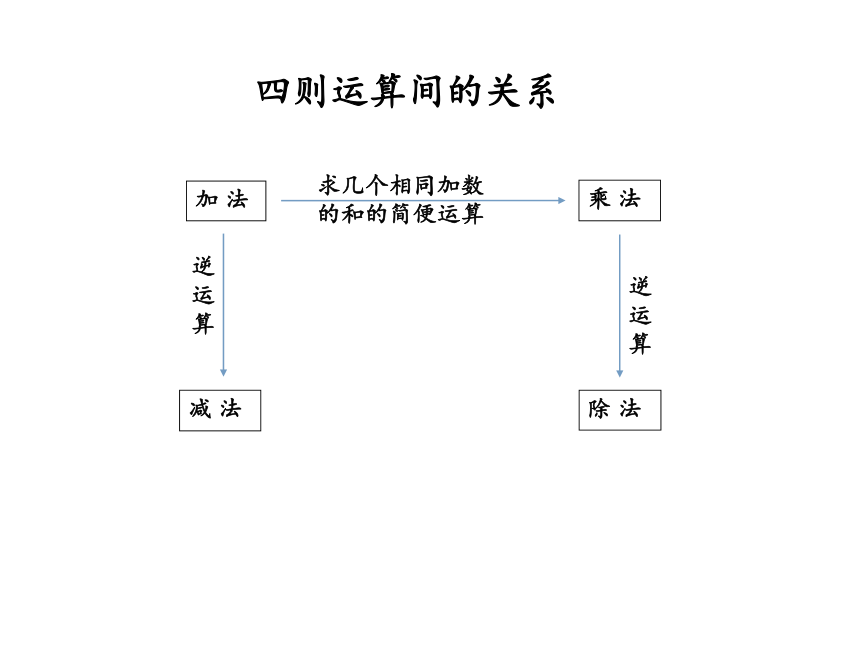 四则运算间的关系

加 法

求几个相同加数的和的简便运算

乘 法

逆运算

逆运算

减 法

除 法